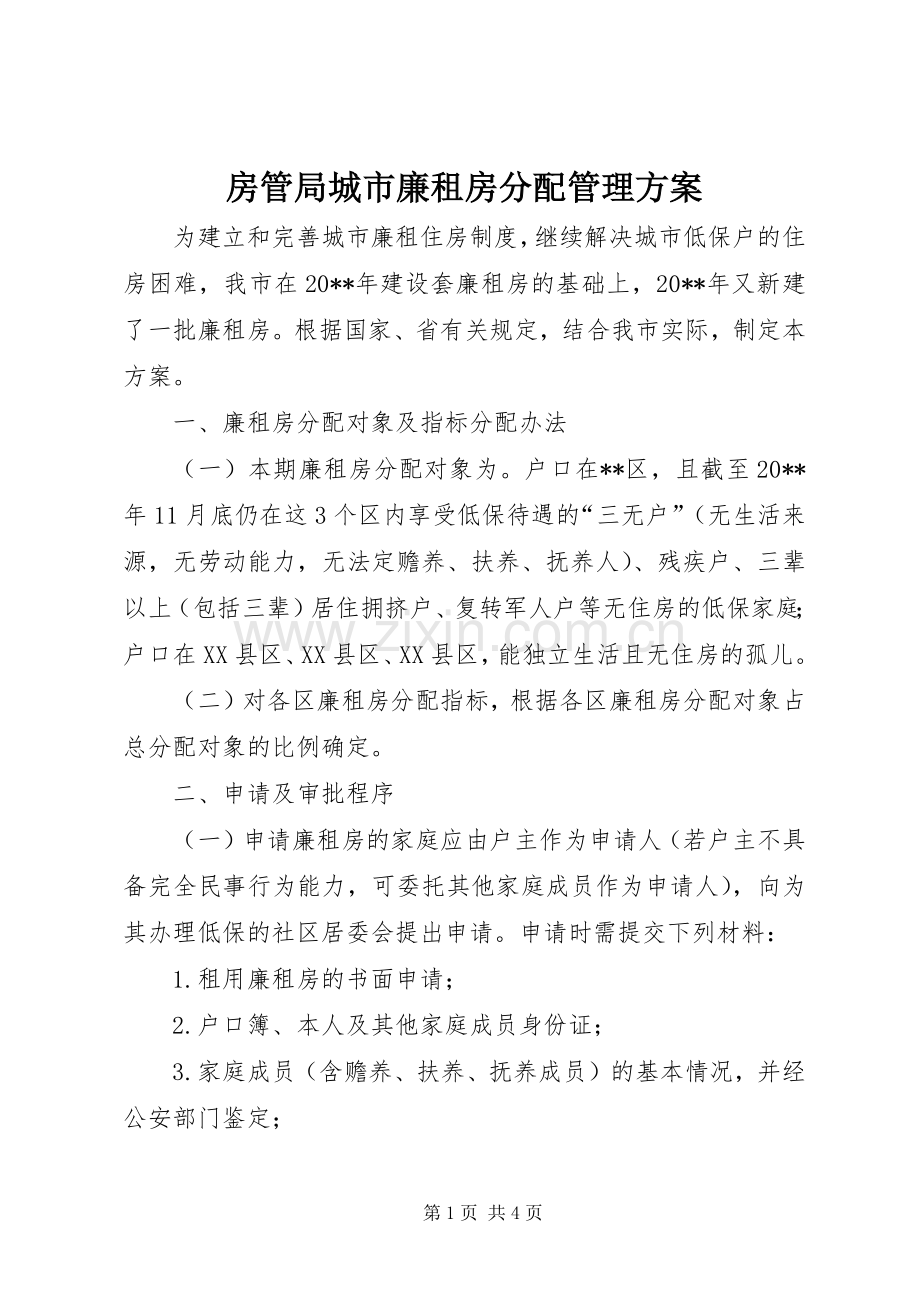 房管局城市廉租房分配管理方案

为建立和完善城市廉租住房制度，继续解决城市低保户的住房困难，我市在20**年建设套廉租房的基础上，20**年又新建了一批廉租房。根据国家、省有关规定，结合我市实际，制定本方案。

一、廉租房分配对象及指标分配办法

（一）本期廉租房分配对象为。户口在**区，且截至20**年11月底仍在这3个区内享受低保待遇的“三无户”（无生活来源，无劳动能力，无法定赡养、扶养、抚养人）、残疾户、三辈以上（包括三辈）居住拥挤户、复转军人户等无住房的低保家庭;户口在XX县区、XX县区、XX县区，能独立生活且无住房的孤儿。

（二）对各区廉租房分配指标，根据各区廉租房分配对象占总分配对象的比例确定。

二、申请及审批程序

（一）申请廉租房的家庭应由户主作为申请人（若户主不具备完全民事行为能力，可委托其他家庭成员作为申请人），向为其办理低保的社区居委会提出申请。申请时需提交下列材料：

1.租用廉租房的书面申请；

2.户口簿、本人及其他家庭成员身份证；

3.家庭成员（含赡养、扶养、抚养成员）的基本情况，并经公安部门鉴定；

第1页 共4页

www.zixin.com.cn